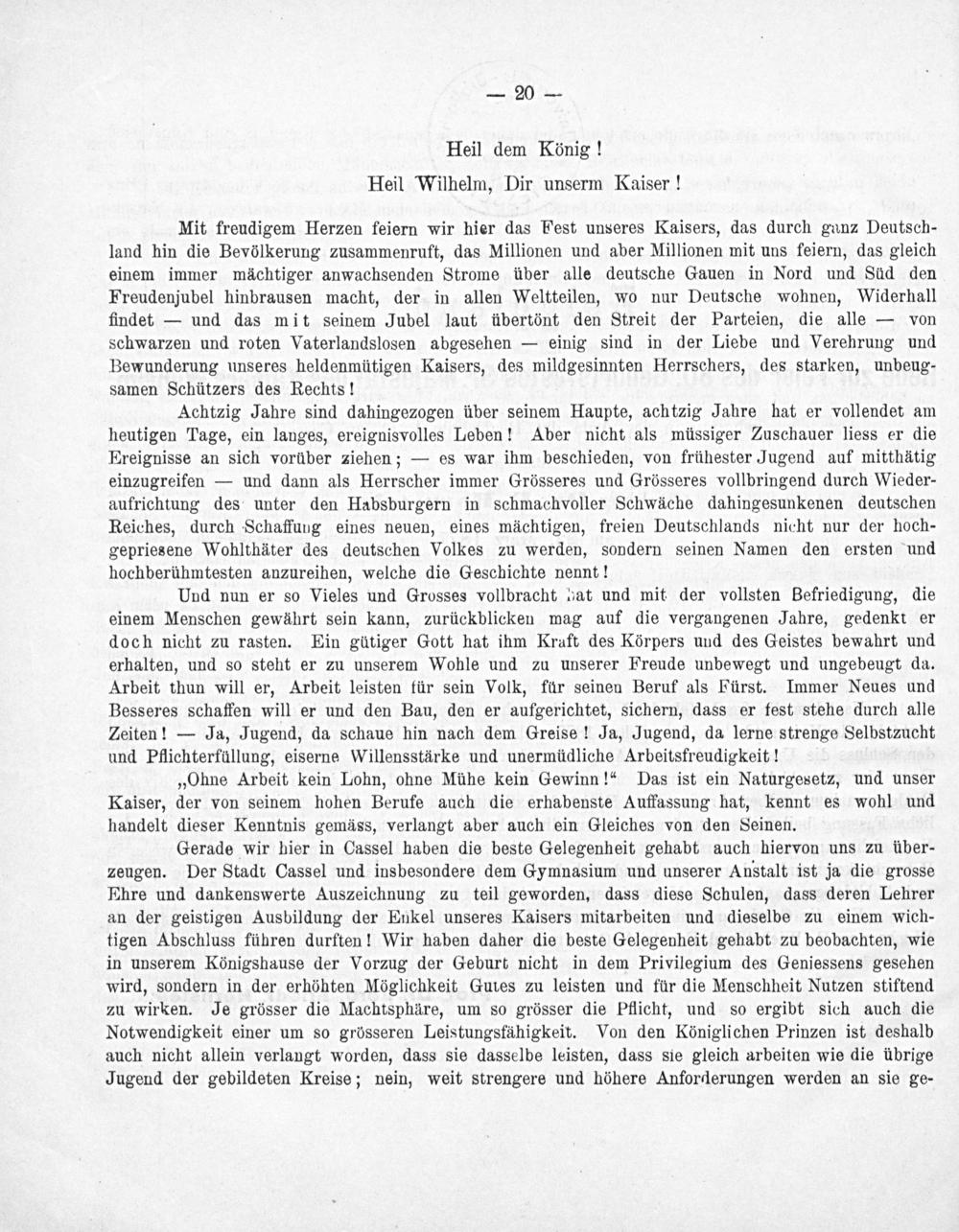 — 20 —

Heil dem König!

Heil Wilhelm, Dir unserm Kaiser!

Mit freudigem Herzen feiern wir hier das Fest unseres Kaisers, das durch ganz Deutschland hin die Bevölkerung zusammenruft, das Millionen und aber Millionen mit uns feiern, das gleich einem immer mächtiger anwachsenden Strome über alle deutsche Gauen in Nord und Süd den Freudenjubel hinbrausen macht, der in allen Weltteilen, wo nur Deutsche wohnen, Widerhall findet — und das mit seinem Jubel laut übertönt den Streit der Parteien, die alle — von schwarzen und roten Vaterlandslosen abgesehen — einig sind in der Liebe und Verehrung und Bewunderung unseres heldenmütigen Kaisers, des mildgesinnten Herrschers, des starken, unbeugsamen Schützers des Rechts!

Achtzig Jahre sind dahingezogen über seinem Haupte, achtzig Jahre hat er vollendet am heutigen Tage, ein langes, ereignisvolles Leben! Aber nicht als müssiger Zuschauer liess er die Ereignisse an sich vorüber ziehen; — es war ihm beschieden, von frühester Jugend auf mitthätig einzugreifen — und dann als Herrscher immer Grösseres und Grösseres vollbringend durch Wiederaufrichtung des unter den Habsburgern in schmachvoller Schwäche dahingesunkenen deutschen Reiches, durch Schaffung eines neuen, eines mächtigen, freien Deutschlands nicht nur der hochgepriesene Wohlthäter des deutschen Volkes zu werden, sondern seinen Namen den ersten und hochberühmtesten anzureihen, welche die Geschichte nennt!

Und nun er so Vieles und Grosses vollbracht hat und mit der vollsten Befriedigung, die einem Menschen gewährt sein kann, zurückblicken mag auf die vergangenen Jahre, gedenkt er doch nicht zu rasten. Ein gütiger Gott hat ihm Kraft des Körpers und des Geistes bewahrt und erhalten, und so steht er zu unserem Wohle und zu unserer Freude unbewegt und ungebeugt da. Arbeit thun will er, Arbeit leisten für sein Volk, für seinen Beruf als Fürst. Immer Neues und Besseres schaffen will er und den Bau, den er aufgerichtet, sichern, dass er fest stehe durch alle Zeiten! — Ja, Jugend, da schaue hin nach dem Greise! Ja, Jugend, da lerne strenge Selbstzucht und Pflichterfüllung, eiserne Willensstärke und unermüdliche Arbeitsfreudigkeit!

„Ohne Arbeit kein Lohn, ohne Mühe kein Gewinn!“ Das ist ein Naturgesetz, und unser Kaiser, der von seinem hohen Berufe auch die erhabenste Auffassung hat, kennt es wohl und handelt dieser Kenntnis gemäss, verlangt aber auch ein Gleiches von den Seinen.

Gerade wir hier in Cassel haben die beste Gelegenheit gehabt auch hiervon uns zu überzeugen. Der Stadt Cassel und insbesondere dem Gymnasium und unserer Anstalt ist ja die grosse Ehre und dankenswerte Auszeichnung zu teil geworden, dass diese Schulen, dass deren Lehrer an der geistigen Ausbildung der Enkel unseres Kaisers mitarbeiten und dieselbe zu einem wichtigen Abschluss führen durften! Wir haben daher die beste Gelegenheit gehabt zu beobachten, wie in unserem Königshause der Vorzug der Geburt nicht in dem Privilegium des Geniessens gesehen wird, sondern in der erhöhten Möglichkeit Gutes zu leisten und für die Menschheit Nutzen stiftend zu wirken. Je grösser die Machtsphäre, um so grösser die Pflicht, und so ergibt sich auch die Notwendigkeit einer um so grösseren Leistungsfähigkeit. Von den Königlichen Prinzen ist deshalb auch nicht allein verlangt worden, dass sie dasselbe leisten, dass sie gleich arbeiten wie die übrige Jugend der gebildeten Kreise; nein, weit strengere und höhere Anforderungen werden an sie ge-